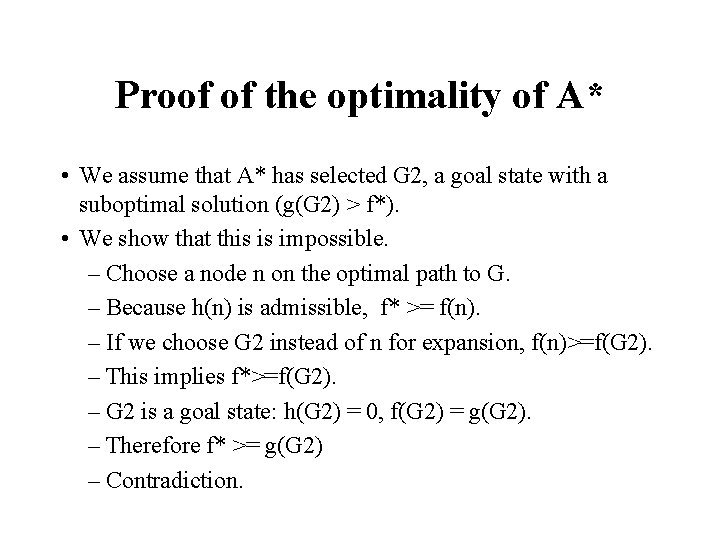 Proof of the optimality of A*

• We assume that A* has selected G2, a goal state with a suboptimal solution (g(G2) > f*).
• We show that this is impossible.
– Choose a node n on the optimal path to G.
– Because h(n) is admissible, f* >= f(n).
– If we choose G2 instead of n for expansion, f(n)>=f(G2).
– This implies f*>=f(G2).
– G2 is a goal state: h(G2) = 0, f(G2) = g(G2).
– Therefore f* >= g(G2)
– Contradiction.